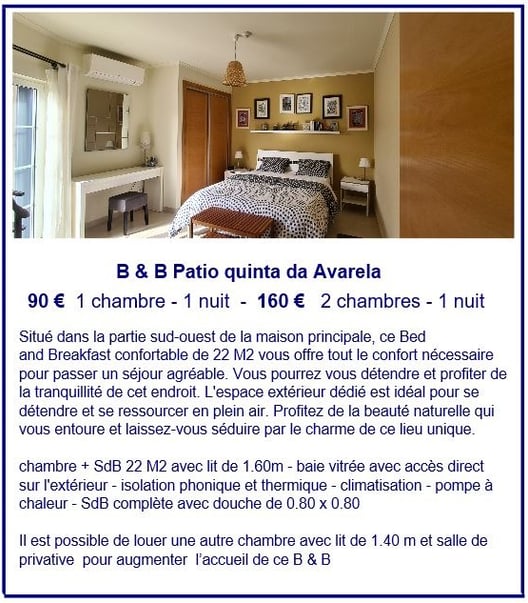 B & B Patio quinta da Avarela

90 € 1 chambre - 1 nuit - 160 € 2 chambres - 1 nuit

Situé dans la partie sud-ouest de la maison principale, ce Bed and Breakfast confortable de 22 M2 vous offre tout le confort nécessaire pour passer un séjour agréable. Vous pourrez vous détendre et profiter de la tranquillité de cet endroit. L'espace extérieur dédié est idéal pour se détendre et se ressourcer en plein air. Profitez de la beauté naturelle qui vous entoure et laissez-vous séduire par le charme de ce lieu unique.

chambre + SdB 22 M2 avec lit de 1.60m - baie vitrée avec accès direct sur l'extérieur - isolation phonique et thermique - climatisation - pompe à chaleur - SdB complète avec douche de 0.80 x 0.80

Il est possible de louer une autre chambre avec lit de 1.40 m et salle de privative pour augmenter l'accueil de ce B & B